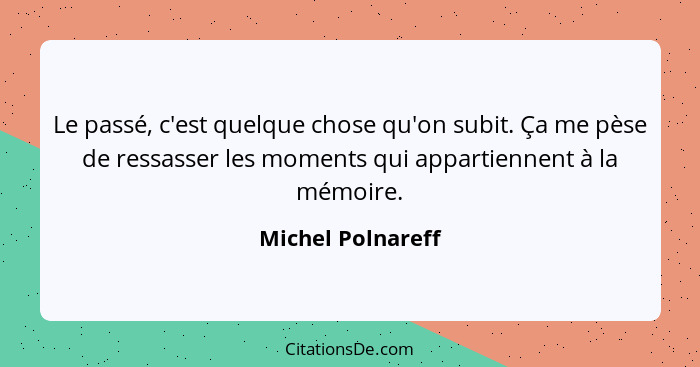 Le passé, c'est quelque chose qu'on subit. Ça me pèse de ressasser les moments qui appartiennent à la mémoire.

Michel Polnareff

CitationsDe.com